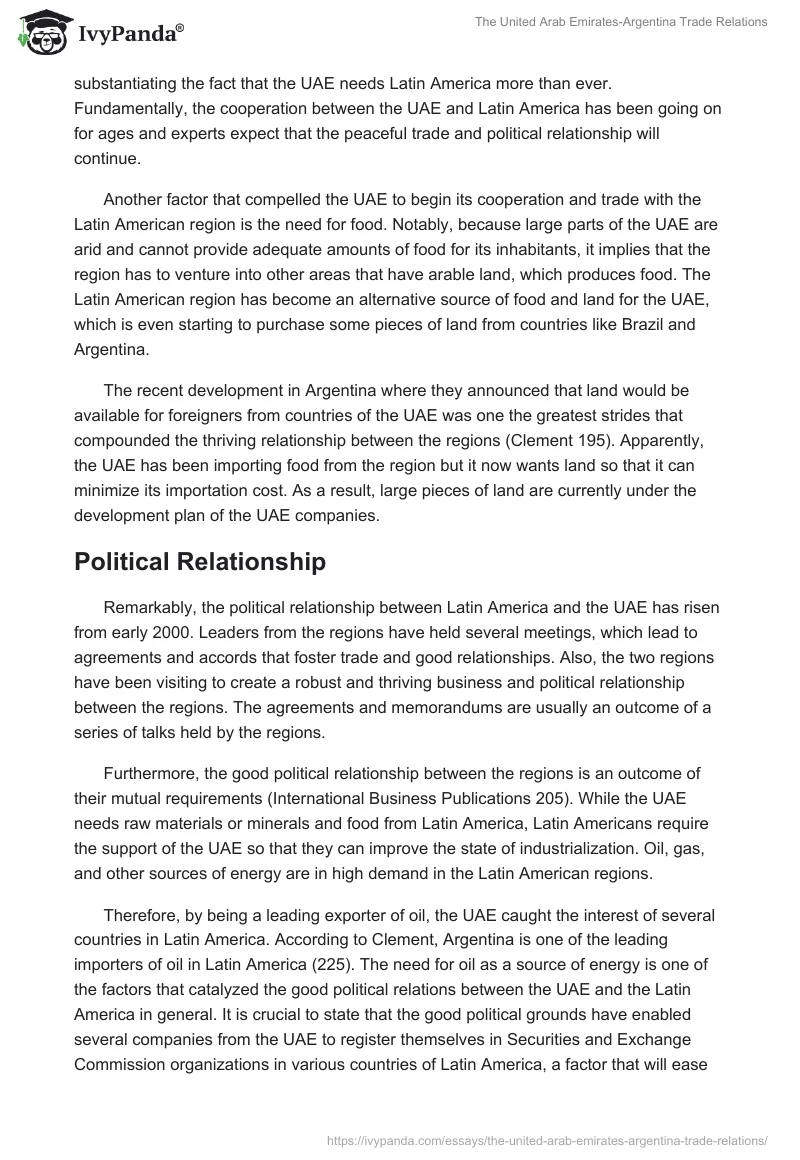 IvyPanda®

The United Arab Emirates-Argentina Trade Relations

substantiating the fact that the UAE needs Latin America more than ever. Fundamentally, the cooperation between the UAE and Latin America has been going on for ages and experts expect that the peaceful trade and political relationship will continue.

Another factor that compelled the UAE to begin its cooperation and trade with the Latin American region is the need for food. Notably, because large parts of the UAE are arid and cannot provide adequate amounts of food for its inhabitants, it implies that the region has to venture into other areas that have arable land, which produces food. The Latin American region has become an alternative source of food and land for the UAE, which is even starting to purchase some pieces of land from countries like Brazil and Argentina.

The recent development in Argentina where they announced that land would be available for foreigners from countries of the UAE was one the greatest strides that compounded the thriving relationship between the regions (Clement 195). Apparently, the UAE has been importing food from the region but it now wants land so that it can minimize its importation cost. As a result, large pieces of land are currently under the development plan of the UAE companies.

Political Relationship

Remarkably, the political relationship between Latin America and the UAE has risen from early 2000. Leaders from the regions have held several meetings, which lead to agreements and accords that foster trade and good relationships. Also, the two regions have been visiting to create a robust and thriving business and political relationship between the regions. The agreements and memorandums are usually an outcome of a series of talks held by the regions.

Furthermore, the good political relationship between the regions is an outcome of their mutual requirements (International Business Publications 205). While the UAE needs raw materials or minerals and food from Latin America, Latin Americans require the support of the UAE so that they can improve the state of industrialization. Oil, gas, and other sources of energy are in high demand in the Latin American regions.

Therefore, by being a leading exporter of oil, the UAE caught the interest of several countries in Latin America. According to Clement, Argentina is one of the leading importers of oil in Latin America (225). The need for oil as a source of energy is one of the factors that catalyzed the good political relations between the UAE and the Latin America in general. It is crucial to state that the good political grounds have enabled several companies from the UAE to register themselves in Securities and Exchange Commission organizations in various countries of Latin America, a factor that will ease

https://ivypanda.com/essays/the-united-arab-emirates-argentina-trade-relations/